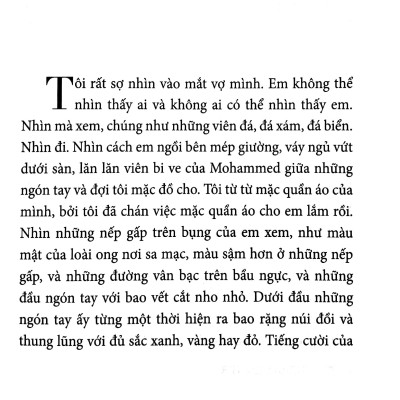 Tôi rất sợ nhìn vào mắt vợ mình. Em không thể nhìn thấy ai và không ai có thể nhìn thấy em. Nhìn mà xem, chúng như những viên đá, đá xám, đá biển. Nhìn đi. Nhìn cách em ngồi bên mép giường, váy ngủ vứt dưới sàn, lăn lăn viên bi ve của Mohammed giữa những ngón tay và đợi tôi mặc đồ cho. Tôi từ từ mặc quần áo của mình, bởi tôi đã chán việc mặc quần áo cho em lắm rồi. Nhìn những nếp gấp trên bụng của em xem, như màu mật của loài ong nơi sa mạc, màu sậm hơn ở những nếp gấp, và những đường vân bạc trên bầu ngực, và những đầu ngón tay với bao vết cắt nho nhỏ. Dưới đầu những ngón tay ấy từng một thời hiện ra bao rặng núi đồi và thung lũng với đủ sắc xanh, vàng hay đỏ. Tiếng cười của